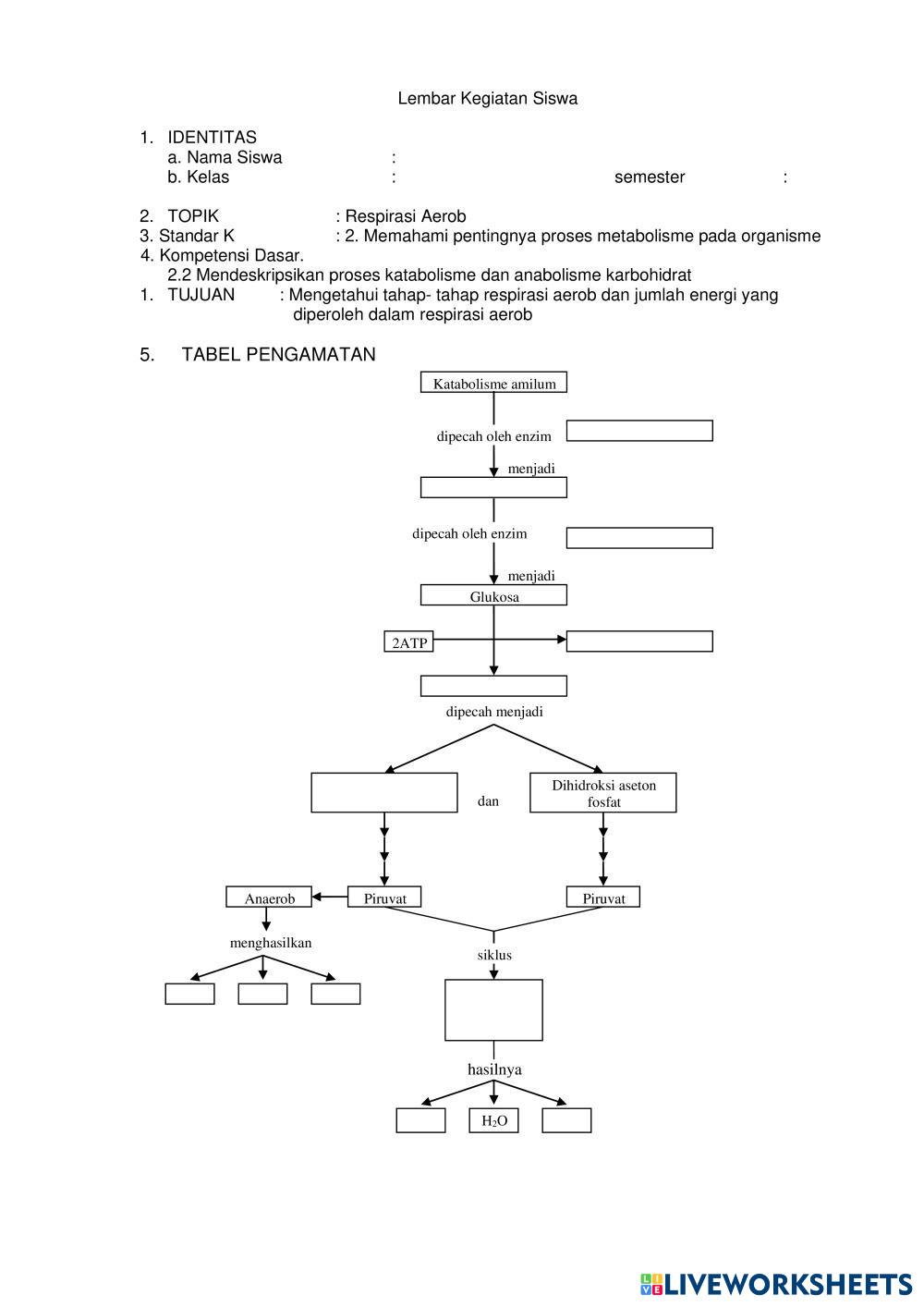 Lembar Kegiatan Siswa

1. IDENTITAS
a. Nama Siswa :
b. Kelas : semester :

2. TOPIK : Respirasi Aerob
3. Standar K : 2. Memahami pentingnya proses metabolisme pada organisme
4. Kompetensi Dasar.
2.2 Mendeskripsikan proses katabolisme dan anabolisme karbohidrat
1. TUJUAN : Mengetahui tahap- tahap respirasi aerob dan jumlah energi yang diperoleh dalam respirasi aerob

5. TABEL PENGAMATAN

Katabolisme amilum
dipecah oleh enzim
menjadi
dipecah oleh enzim
menjadi
Glukosa
2ATP
dipecah menjadi
dan
Dihidroksi aseton fosfat
Anaerob
Piruvat
Piruvat
menghasilkan
siklus
hasilnya
$H_2O$

LIVEWORKSHEETS